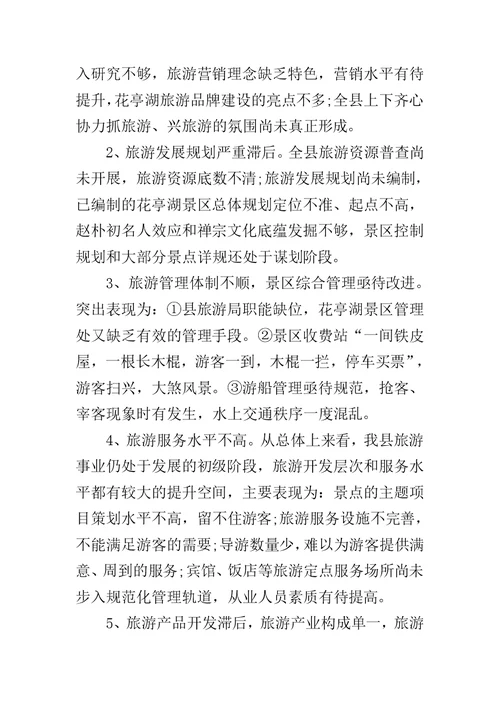 入研究不够，旅游营销理念缺乏特色，营销水平有待提升，花亭湖旅游品牌建设的亮点不多;全县上下齐心协力抓旅游、兴旅游的氛围尚未真正形成。

2、旅游发展规划严重滞后。全县旅游资源普查尚未开展，旅游资源底数不清;旅游发展规划尚未编制，已编制的花亭湖景区总体规划定位不准、起点不高，赵朴初名人效应和禅宗文化底蕴发掘不够，景区控制规划和大部分景点详规还处于谋划阶段。

3、旅游管理体制不顺，景区综合管理亟待改进。突出表现为：①县旅游局职能缺位，花亭湖景区管理处又缺乏有效的管理手段。②景区收费站“一间铁皮屋，一根长木棍，游客一到，木棍一拦，停车买票”，游客扫兴，大煞风景。③游船管理亟待规范，抢客、宰客现象时有发生，水上交通秩序一度混乱。

4、旅游服务水平不高。从总体上来看，我县旅游事业仍处于发展的初级阶段，旅游开发层次和服务水平都有较大的提升空间，主要表现为：景点的主题项目策划水平不高，留不住游客;旅游服务设施不完善，不能满足游客的需要;导游数量少，难以为游客提供满意、周到的服务;宾馆、饭店等旅游定点服务场所尚未步入规范化管理轨道，从业人员素质有待提高。

5、旅游产品开发滞后，旅游产业构成单一，旅游